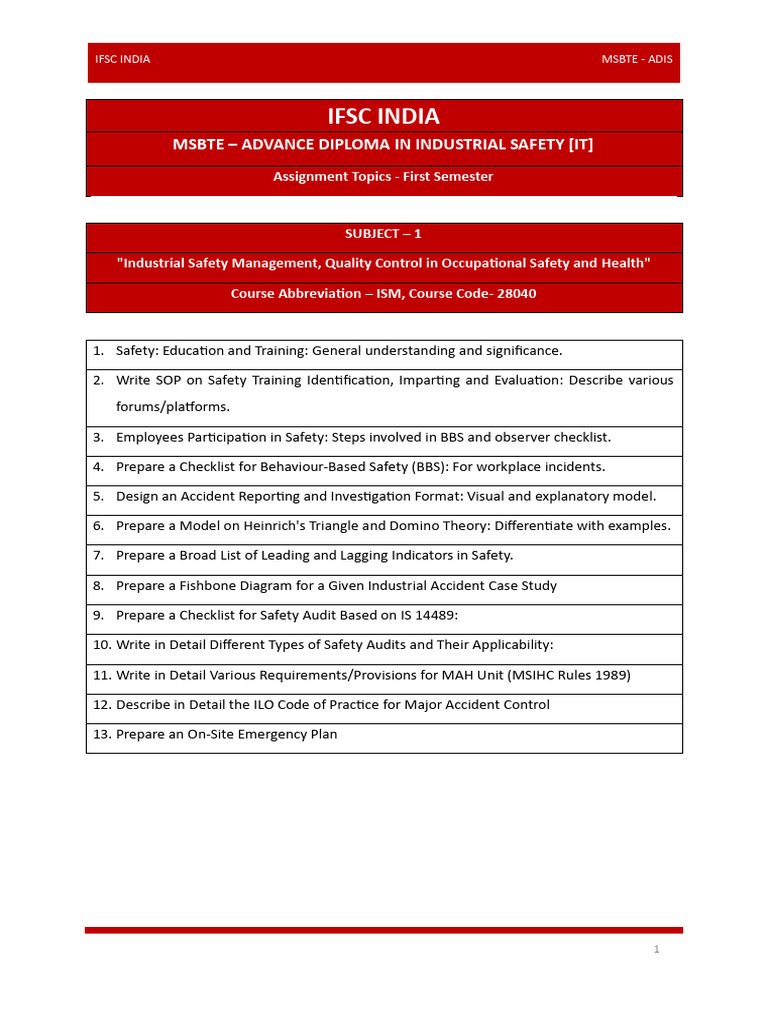 IFSC INDIA MSBTE - ADIS

IFSC INDIA

MSBTE – ADVANCE DIPLOMA IN INDUSTRIAL SAFETY [IT]

Assignment Topics - First Semester

SUBJECT – 1

"Industrial Safety Management, Quality Control in Occupational Safety and Health"

Course Abbreviation – ISM, Course Code- 28040

1. Safety: Education and Training: General understanding and significance.
2. Write SOP on Safety Training Identification, Imparting and Evaluation: Describe various forums/platforms.
3. Employees Participation in Safety: Steps involved in BBS and observer checklist.
4. Prepare a Checklist for Behaviour-Based Safety (BBS): For workplace incidents.
5. Design an Accident Reporting and Investigation Format: Visual and explanatory model.
6. Prepare a Model on Heinrich's Triangle and Domino Theory: Differentiate with examples.
7. Prepare a Broad List of Leading and Lagging Indicators in Safety.
8. Prepare a Fishbone Diagram for a Given Industrial Accident Case Study
9. Prepare a Checklist for Safety Audit Based on IS 14489:
10. Write in Detail Different Types of Safety Audits and Their Applicability:
11. Write in Detail Various Requirements/Provisions for MAH Unit (MSIHC Rules 1989)
12. Describe in Detail the ILO Code of Practice for Major Accident Control
13. Prepare an On-Site Emergency Plan

1